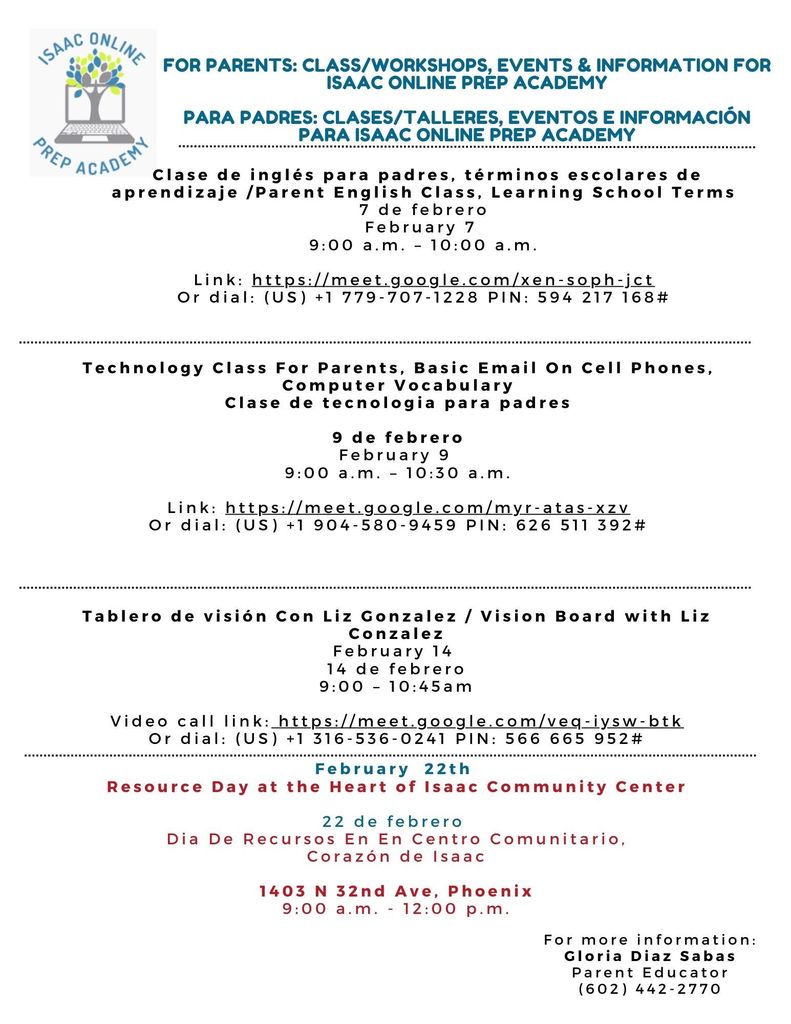 ISAAC ONLINE PREP ACADEMY

FOR PARENTS: CLASS/WORKSHOPS, EVENTS & INFORMATION FOR ISAAC ONLINE PREP ACADEMY

PARA PADRES: CLASES/TALLERES, EVENTOS E INFORMACIÓN PARA ISAAC ONLINE PREP ACADEMY

Clase de inglés para padres, términos escolares de aprendizaje /Parent English Class, Learning School Terms
7 de febrero
February 7
9:00 a.m. – 10:00 a.m.

Link: https://meet.google.com/xen-soph-jct
Or dial: (US) +1 779-707-1228 PIN: 594 217 168#

Technology Class For Parents, Basic Email On Cell Phones, Computer Vocabulary
Clase de tecnologia para padres

9 de febrero
February 9
9:00 a.m. – 10:30 a.m.

Link: https://meet.google.com/myr-atas-xzv
Or dial: (US) +1 904-580-9459 PIN: 626 511 392#

Tablero de visión Con Liz Gonzalez / Vision Board with Liz Conzalez
February 14
14 de febrero
9:00 – 10:45am

Video call link: https://meet.google.com/veq-iysw-btk
Or dial: (US) +1 316-536-0241 PIN: 566 665 952#

February 22th
Resource Day at the Heart of Isaac Community Center

22 de febrero
Dia De Recursos En En Centro Comunitario, Corazón de Isaac

1403 N 32nd Ave, Phoenix
9:00 a.m. - 12:00 p.m.

For more information:
Gloria Diaz Sabas
Parent Educator
(602) 442-2770